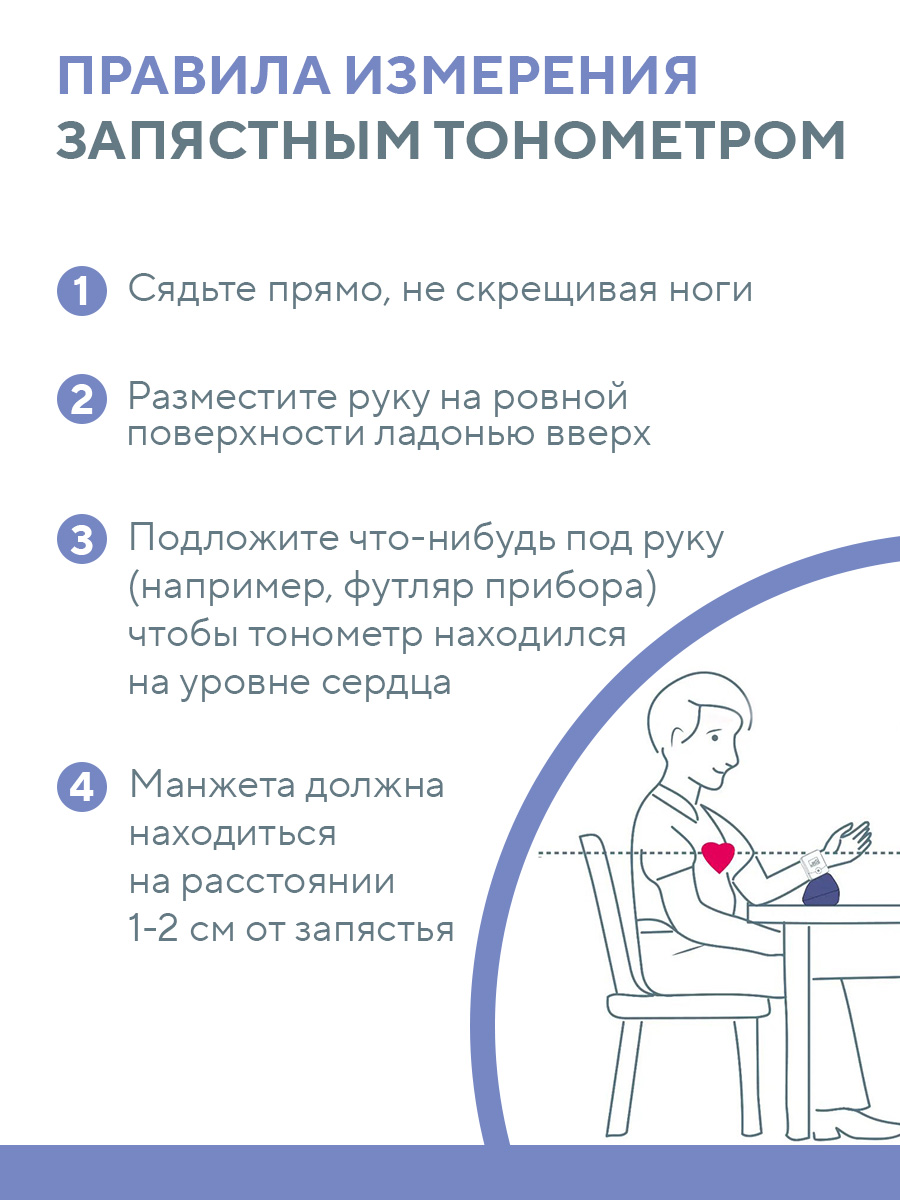 ПРАВИЛА ИЗМЕРЕНИЯ
ЗАПЯСТНЫМ ТОНОМЕТРОМ

1 Сядьте прямо, не скрещивая ноги

2 Разместите руку на ровной поверхности ладонью вверх

3 Подложите что-нибудь под руку (например, футляр прибора) чтобы тонометр находился на уровне сердца

4 Манжета должна находиться на расстоянии 1-2 см от запястья